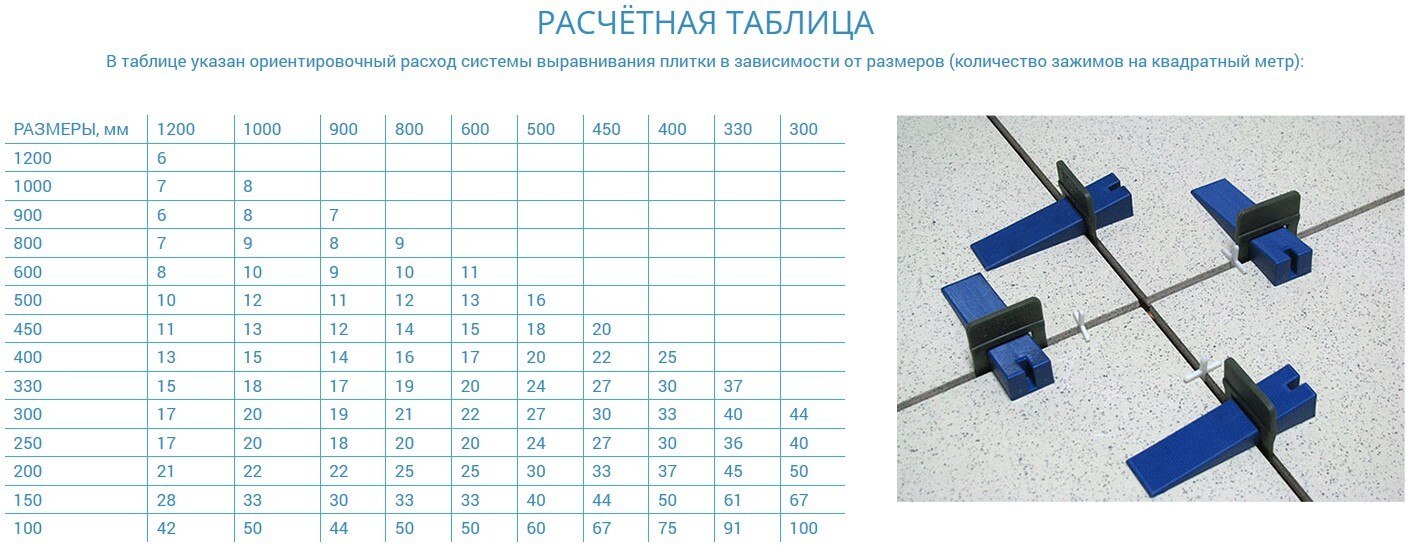 РАСЧЁТНАЯ ТАБЛИЦА

В таблице указан ориентировочный расход системы выравнивания плитки в зависимости от размеров (количество зажимов на квадратный метр):

| РАЗМЕРЫ, мм | 1200 | 1000 | 900 | 800 | 600 | 500 | 450 | 400 | 330 | 300 |
|---|---|---|---|---|---|---|---|---|---|---|
| 1200 | 6 | | | | | | | | | |
| 1000 | 7 | 8 | | | | | | | | |
| 900 | 6 | 8 | 7 | | | | | | | |
| 800 | 7 | 9 | 8 | 9 | | | | | | |
| 600 | 8 | 10 | 9 | 10 | 11 | | | | | |
| 500 | 10 | 12 | 11 | 12 | 13 | 16 | | | | |
| 450 | 11 | 13 | 12 | 14 | 15 | 18 | 20 | | | |
| 400 | 13 | 15 | 14 | 16 | 17 | 20 | 22 | 25 | | |
| 330 | 15 | 18 | 17 | 19 | 20 | 24 | 27 | 30 | 37 | |
| 300 | 17 | 20 | 19 | 21 | 22 | 27 | 30 | 33 | 40 | 44 |
| 250 | 17 | 20 | 18 | 20 | 20 | 24 | 27 | 30 | 36 | 40 |
| 200 | 21 | 22 | 22 | 25 | 25 | 30 | 33 | 37 | 45 | 50 |
| 150 | 28 | 33 | 30 | 33 | 33 | 40 | 44 | 50 | 61 | 67 |
| 100 | 42 | 50 | 44 | 50 | 50 | 60 | 67 | 75 | 91 | 100 |